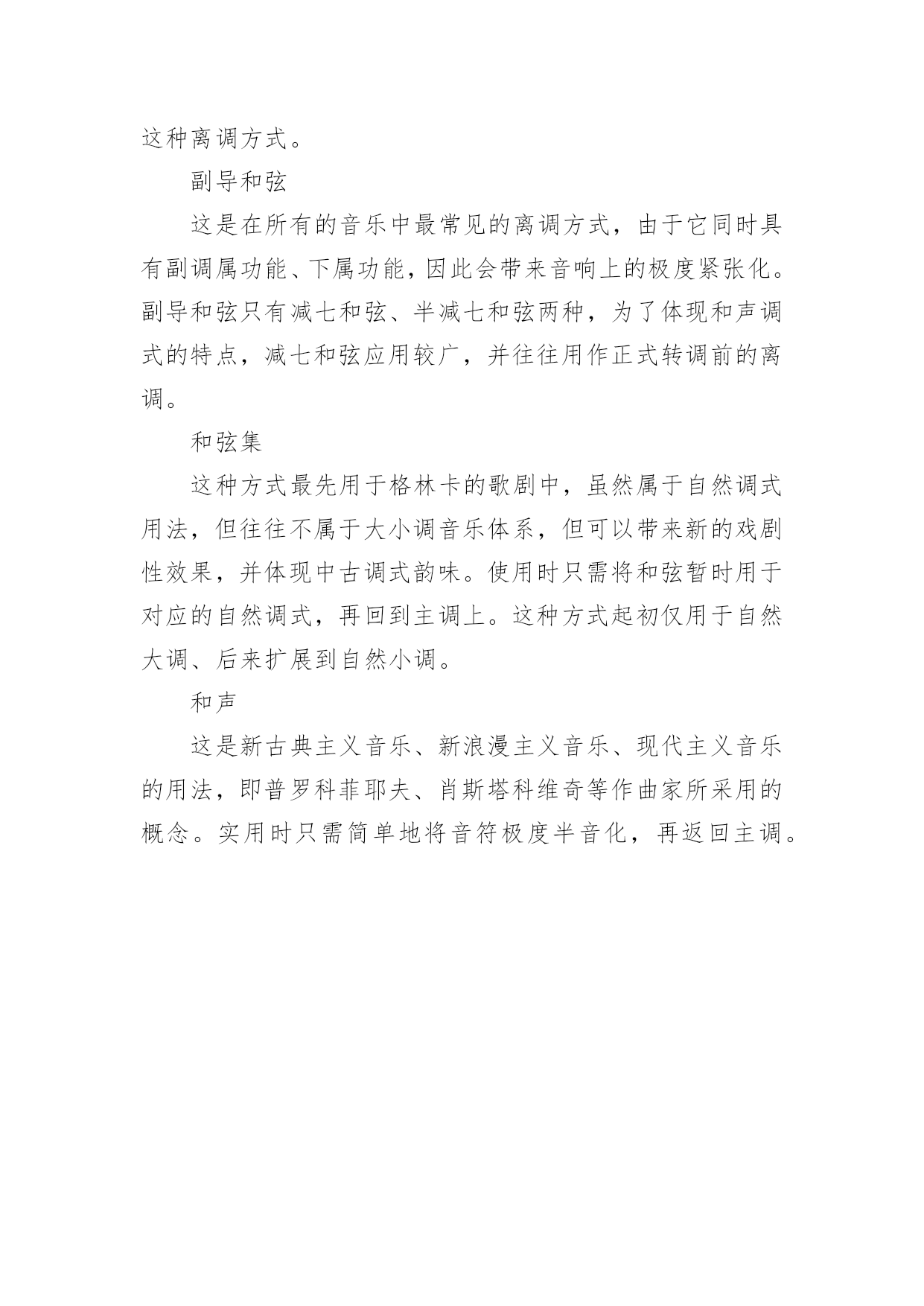 这种离调方式。

副导和弦

这是在所有的音乐中最常见的离调方式，由于它同时具有副调属功能、下属功能，因此会带来音响上的极度紧张化。副导和弦只有减七和弦、半减七和弦两种，为了体现和声调式的特点，减七和弦应用较广，并往往用作正式转调前的离调。

和弦集

这种方式最先用于格林卡的歌剧中，虽然属于自然调式用法，但往往不属于大小调音乐体系，但可以带来新的戏剧性效果，并体现中古调式韵味。使用时只需将和弦暂时用于对应的自然调式，再回到主调上。这种方式起初仅用于自然大调、后来扩展到自然小调。

和声

这是新古典主义音乐、新浪漫主义音乐、现代主义音乐的用法，即普罗科菲耶夫、肖斯塔科维奇等作曲家所采用的概念。实用时只需简单地将音符极度半音化，再返回主调。